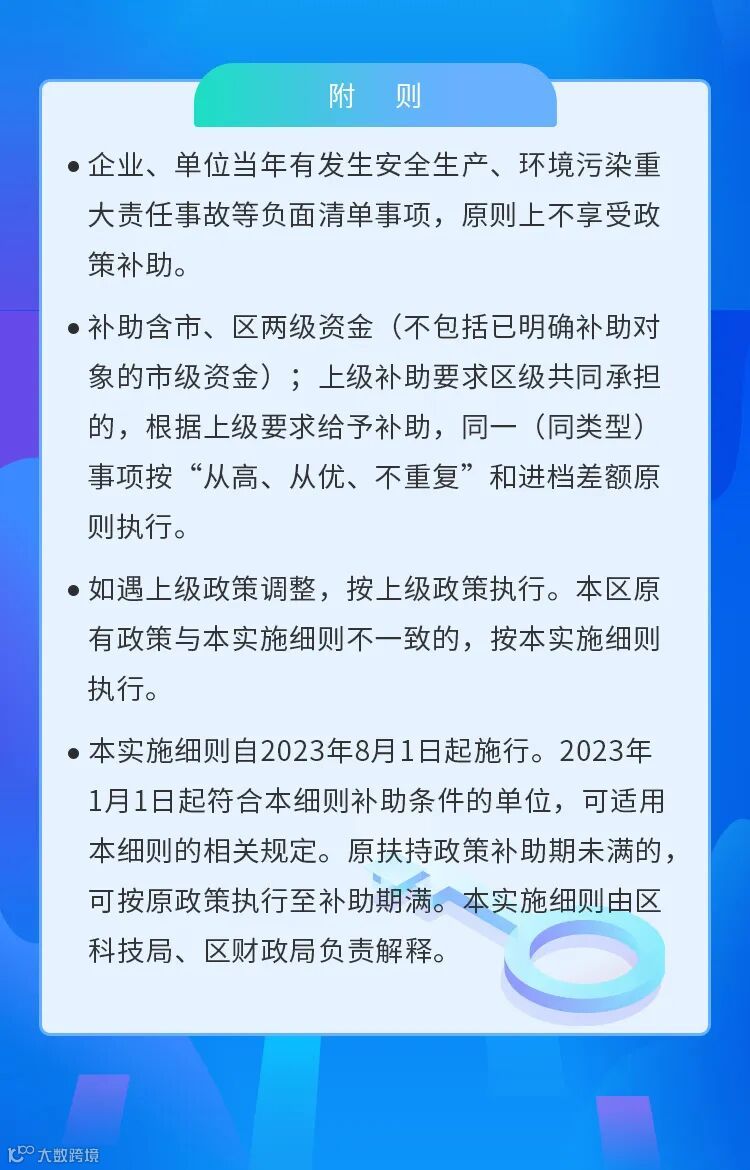 附　则

● 企业、单位当年有发生安全生产、环境污染重大责任事故等负面清单事项，原则上不享受政策补助。

● 补助含市、区两级资金（不包括已明确补助对象的市级资金）；上级补助要求区级共同承担的，根据上级要求给予补助，同一（同类型）事项按“从高、从优、不重复”和进档差额原则执行。

● 如遇上级政策调整，按上级政策执行。本区原有政策与本实施细则不一致的，按本实施细则执行。

● 本实施细则自2023年8月1日起施行。2023年1月1日起符合本细则补助条件的单位，可适用本细则的相关规定。原扶持政策补助期未满的，可按原政策执行至补助期满。本实施细则由区科技局、区财政局负责解释。

大数跨境